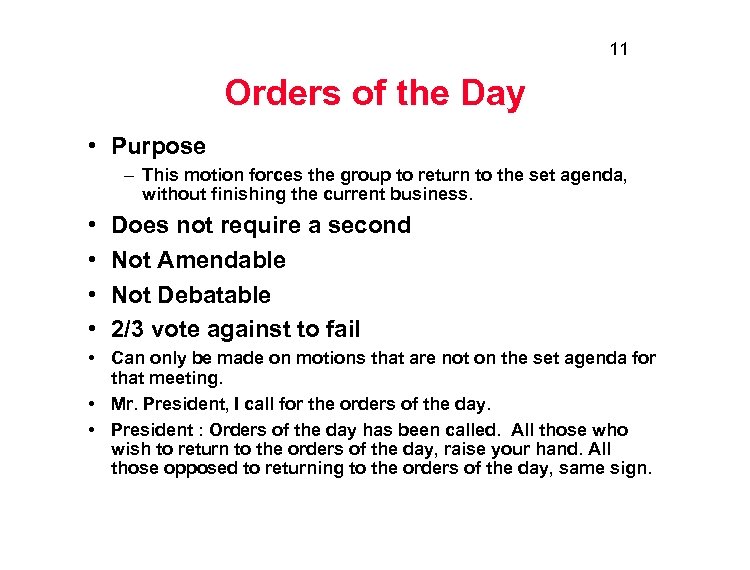 11

Orders of the Day

• Purpose
 – This motion forces the group to return to the set agenda, without finishing the current business.
• Does not require a second
• Not Amendable
• Not Debatable
• 2/3 vote against to fail
• Can only be made on motions that are not on the set agenda for that meeting.
• Mr. President, I call for the orders of the day.
• President : Orders of the day has been called. All those who wish to return to the orders of the day, raise your hand. All those opposed to returning to the orders of the day, same sign.